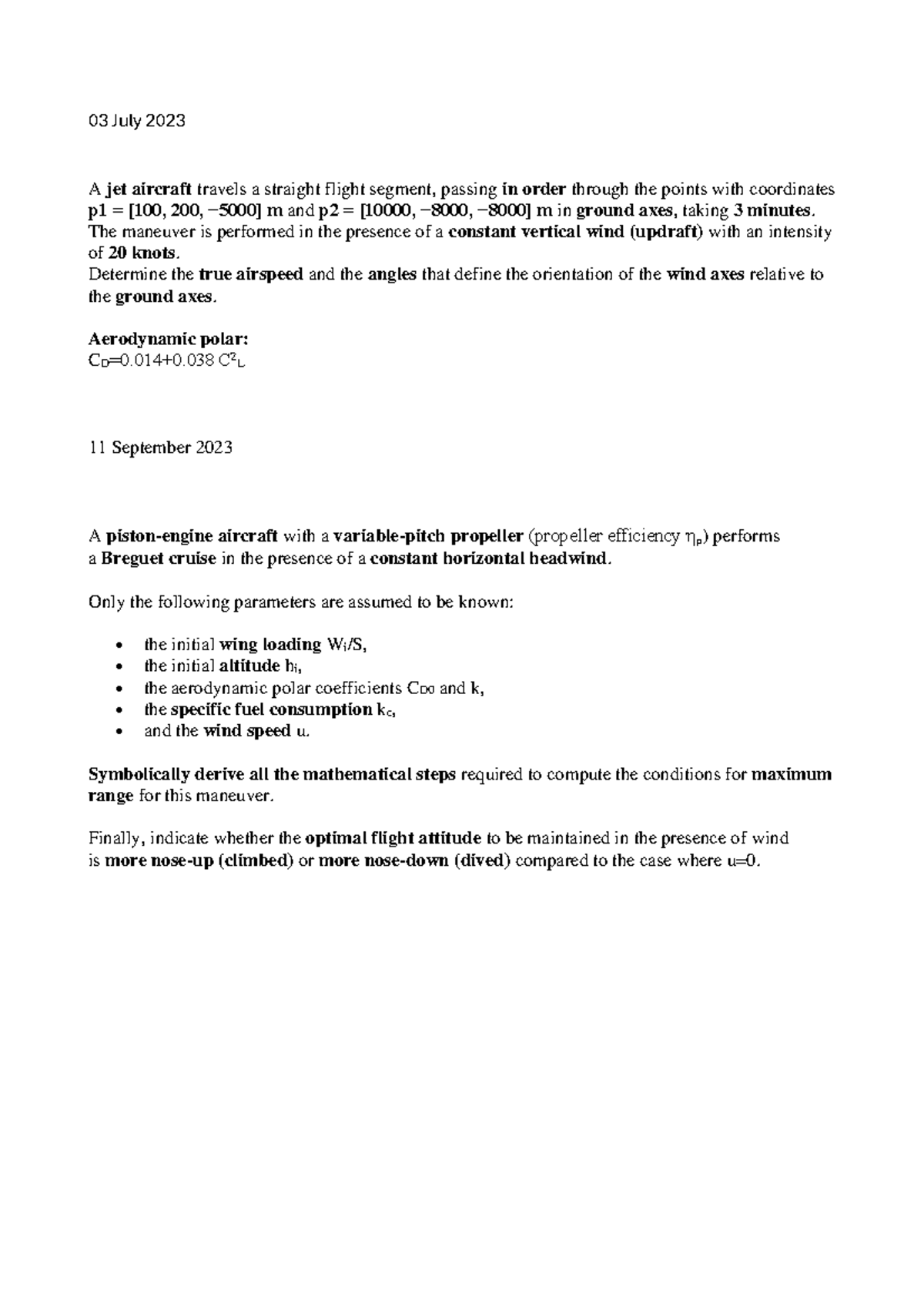 03 July 2023

A jet aircraft travels a straight flight segment, passing in order through the points with coordinates p1 = [100, 200, −5000] m and p2 = [10000, −8000, −8000] m in ground axes, taking 3 minutes.
The maneuver is performed in the presence of a constant vertical wind (updraft) with an intensity of 20 knots.
Determine the true airspeed and the angles that define the orientation of the wind axes relative to the ground axes.

Aerodynamic polar:
$C_D=0.014+0.038 C^2_L$

11 September 2023

A piston-engine aircraft with a variable-pitch propeller (propeller efficiency $\eta_p$) performs a Breguet cruise in the presence of a constant horizontal headwind.

Only the following parameters are assumed to be known:

• the initial wing loading $W_i/S$,
• the initial altitude $h_i$,
• the aerodynamic polar coefficients $C_{D0}$ and k,
• the specific fuel consumption $k_c$,
• and the wind speed u.

Symbolically derive all the mathematical steps required to compute the conditions for maximum range for this maneuver.

Finally, indicate whether the optimal flight attitude to be maintained in the presence of wind is more nose-up (climbed) or more nose-down (dived) compared to the case where u=0.